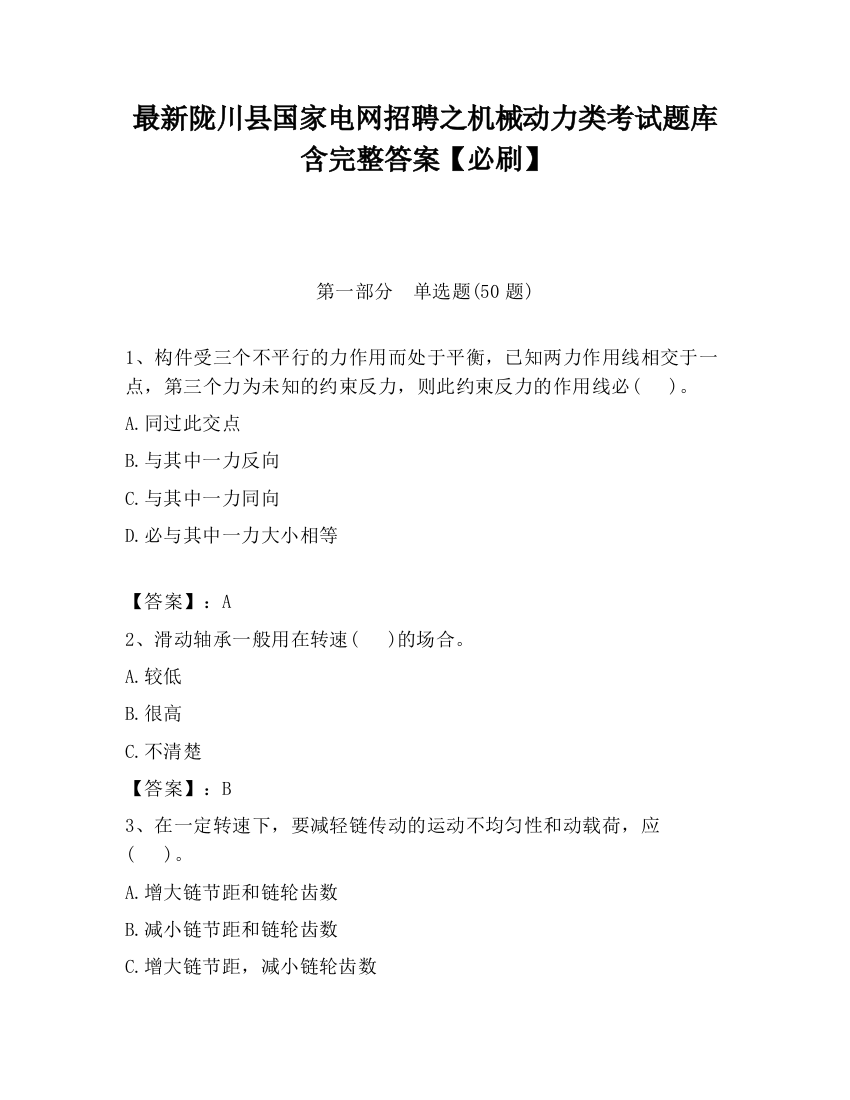 最新陇川县国家电网招聘之机械动力类考试题库含完整答案【必刷】

第一部分　单选题(50 题)

1、构件受三个不平行的力作用而处于平衡，已知两力作用线相交于一点，第三个力为未知的约束反力，则此约束反力的作用线必(　　)。

A.同过此交点

B.与其中一力反向

C.与其中一力同向

D.必与其中一力大小相等

【答案】：A

2、滑动轴承一般用在转速(　　)的场合。

A.较低

B.很高

C.不清楚

【答案】：B

3、在一定转速下，要减轻链传动的运动不均匀性和动载荷，应(　　)。

A.增大链节距和链轮齿数

B.减小链节距和链轮齿数

C.增大链节距，减小链轮齿数